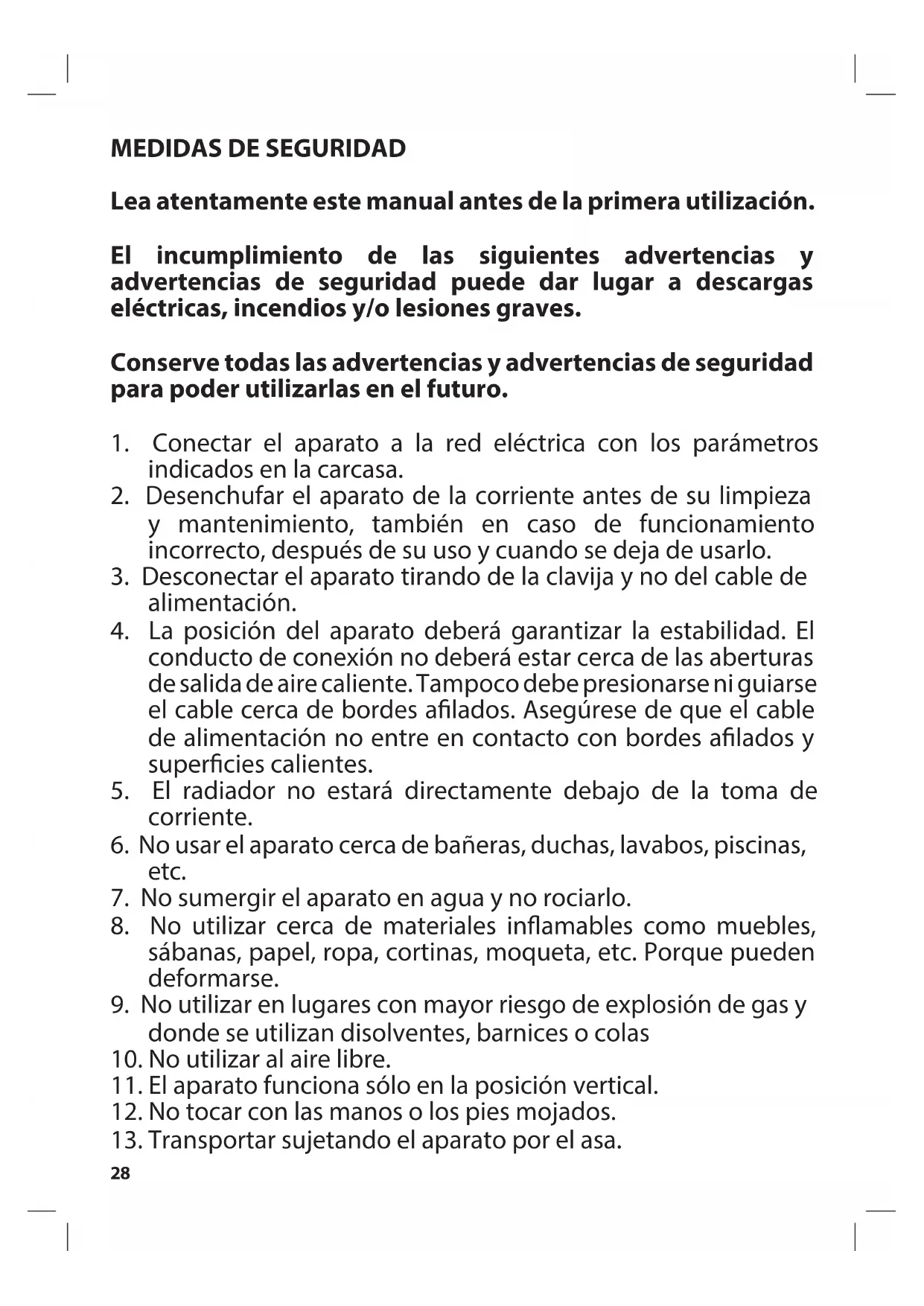 MEDIDAS DE SEGURIDAD

Lea atentamente este manual antes de la primera utilización.

El incumplimiento de las siguientes advertencias y advertencias de seguridad puede dar lugar a descargas eléctricas, incendios y/o lesiones graves.

Conserve todas las advertencias y advertencias de seguridad para poder utilizarlas en el futuro.

1. Conectar el aparato a la red eléctrica con los parámetros indicados en la carcasa.
2. Desenchufar el aparato de la corriente antes de su limpieza y mantenimiento, también en caso de funcionamiento incorrecto, después de su uso y cuando se deja de usarlo.
3. Desconectar el aparato tirando de la clavija y no del cable de alimentación.
4. La posición del aparato deberá garantizar la estabilidad. El conducto de conexión no deberá estar cerca de las aberturas de salida de aire caliente. Tampoco debe presionarse ni guiarse el cable cerca de bordes afilados. Asegúrese de que el cable de alimentación no entre en contacto con bordes afilados y superficies calientes.
5. El radiador no estará directamente debajo de la toma de corriente.
6. No usar el aparato cerca de bañeras, duchas, lavabos, piscinas, etc.
7. No sumergir el aparato en agua y no rociarlo.
8. No utilizar cerca de materiales inflamables como muebles, sábanas, papel, ropa, cortinas, moqueta, etc. Porque pueden deformarse.
9. No utilizar en lugares con mayor riesgo de explosión de gas y donde se utilizan disolventes, barnices o colas
10. No utilizar al aire libre.
11. El aparato funciona sólo en la posición vertical.
12. No tocar con las manos o los pies mojados.
13. Transportar sujetando el aparato por el asa.
28